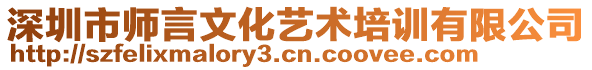 深圳市师言文化艺术培训有限公司
http://szfelixmalory3.cn.coovee.com